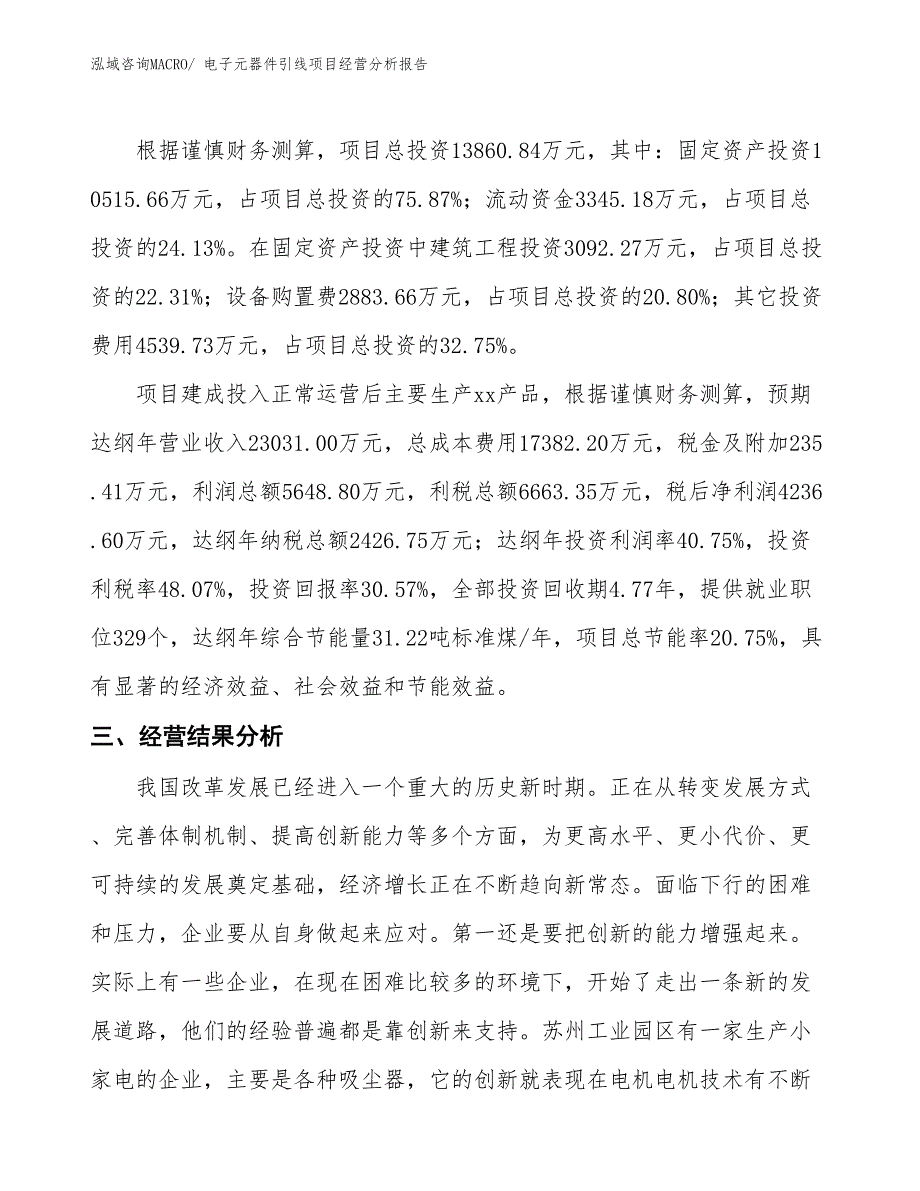 泓域咨询MACRO/ 电子元器件引线项目经营分析报告

根据谨慎财务测算，项目总投资13860.84万元，其中：固定资产投资10515.66万元，占项目总投资的75.87%；流动资金3345.18万元，占项目总投资的24.13%。在固定资产投资中建筑工程投资3092.27万元，占项目总投资的22.31%；设备购置费2883.66万元，占项目总投资的20.80%；其它投资费用4539.73万元，占项目总投资的32.75%。

项目建成投入正常运营后主要生产xx产品，根据谨慎财务测算，预期达纲年营业收入23031.00万元，总成本费用17382.20万元，税金及附加235.41万元，利润总额5648.80万元，利税总额6663.35万元，税后净利润4236.60万元，达纲年纳税总额2426.75万元；达纲年投资利润率40.75%，投资利税率48.07%，投资回报率30.57%，全部投资回收期4.77年，提供就业职位329个，达纲年综合节能量31.22吨标准煤/年，项目总节能率20.75%，具有显著的经济效益、社会效益和节能效益。

三、经营结果分析

我国改革发展已经进入一个重大的历史新时期。正在从转变发展方式、完善体制机制、提高创新能力等多个方面，为更高水平、更小代价、更可持续的发展奠定基础，经济增长正在不断趋向新常态。面临下行的困难和压力，企业要从自身做起来应对。第一还是要把创新的能力增强起来。实际上有一些企业，在现在困难比较多的环境下，开始了走出一条新的发展道路，他们的经验普遍都是靠创新来支持。苏州工业园区有一家生产小家电的企业，主要是各种吸尘器，它的创新就表现在电机电机技术有不断